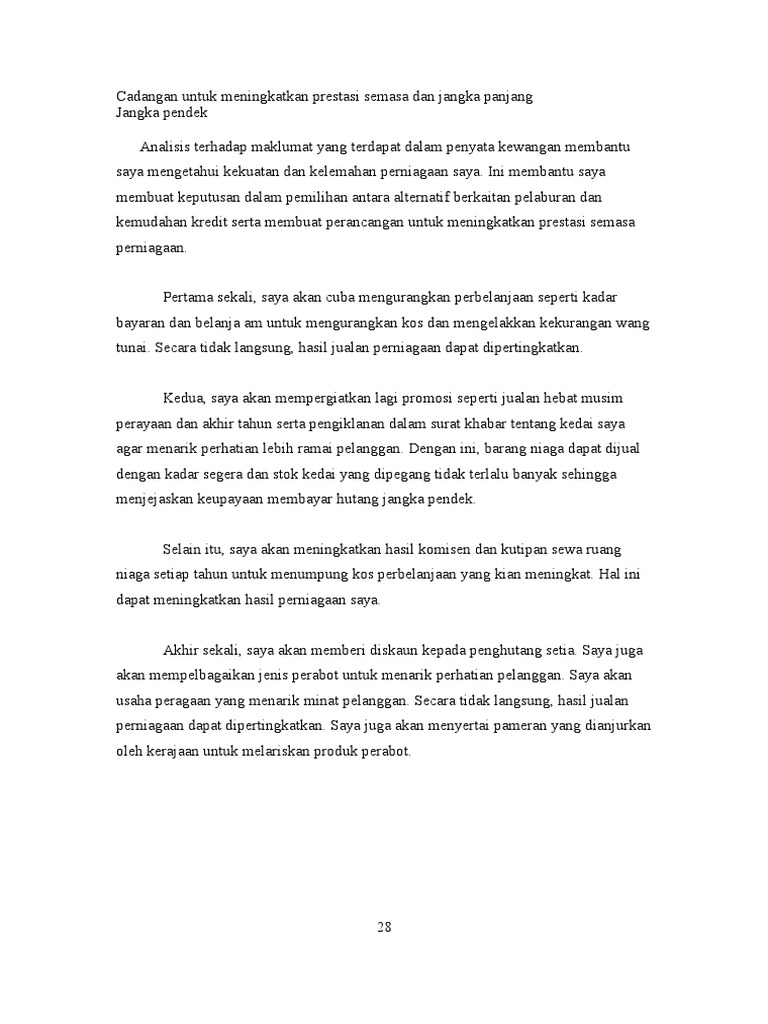 Cadangan untuk meningkatkan prestasi semasa dan jangka panjang
Jangka pendek

Analisis terhadap maklumat yang terdapat dalam penyata kewangan membantu saya mengetahui kekuatan dan kelemahan perniagaan saya. Ini membantu saya membuat keputusan dalam pemilihan antara alternatif berkaitan pelaburan dan kemudahan kredit serta membuat perancangan untuk meningkatkan prestasi semasa perniagaan.

Pertama sekali, saya akan cuba mengurangkan perbelanjaan seperti kadar bayaran dan belanja am untuk mengurangkan kos dan mengelakkan kekurangan wang tunai. Secara tidak langsung, hasil jualan perniagaan dapat dipertingkatkan.

Kedua, saya akan mempergiatkan lagi promosi seperti jualan hebat musim perayaan dan akhir tahun serta pengiklanan dalam surat khabar tentang kedai saya agar menarik perhatian lebih ramai pelanggan. Dengan ini, barang niaga dapat dijual dengan kadar segera dan stok kedai yang dipegang tidak terlalu banyak sehingga menjejaskan keupayaan membayar hutang jangka pendek.

Selain itu, saya akan meningkatkan hasil komisen dan kutipan sewa ruang niaga setiap tahun untuk menumpung kos perbelanjaan yang kian meningkat. Hal ini dapat meningkatkan hasil perniagaan saya.

Akhir sekali, saya akan memberi diskaun kepada penghutang setia. Saya juga akan mempelbagaikan jenis perabot untuk menarik perhatian pelanggan. Saya akan usaha peragaan yang menarik minat pelanggan. Secara tidak langsung, hasil jualan perniagaan dapat dipertingkatkan. Saya juga akan menyertai pameran yang dianjurkan oleh kerajaan untuk melariskan produk perabot.

28